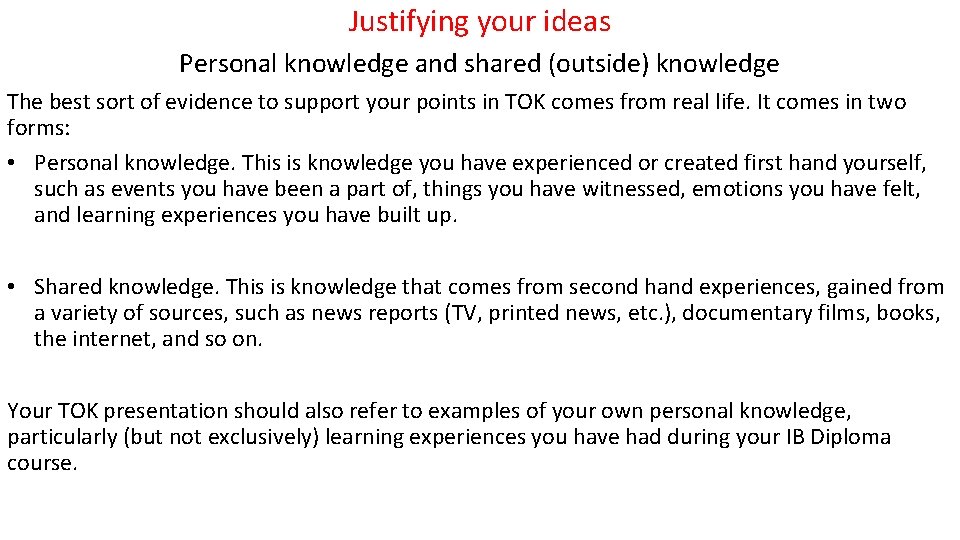 Justifying your ideas

Personal knowledge and shared (outside) knowledge

The best sort of evidence to support your points in TOK comes from real life. It comes in two forms:

• Personal knowledge. This is knowledge you have experienced or created first hand yourself, such as events you have been a part of, things you have witnessed, emotions you have felt, and learning experiences you have built up.

• Shared knowledge. This is knowledge that comes from second hand experiences, gained from a variety of sources, such as news reports (TV, printed news, etc.), documentary films, books, the internet, and so on.

Your TOK presentation should also refer to examples of your own personal knowledge, particularly (but not exclusively) learning experiences you have had during your IB Diploma course.